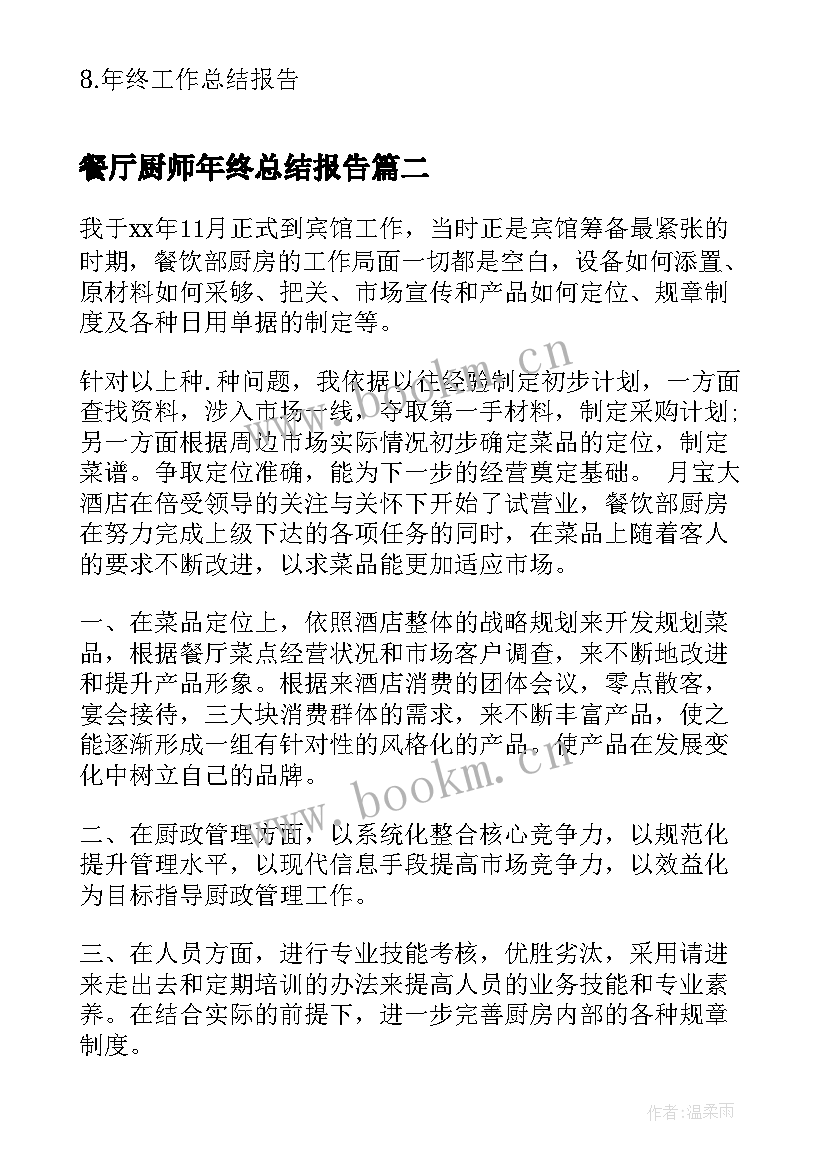 8.年终工作总结报告

餐厅厨师年终总结报告篇二

我于xx年11月正式到宾馆工作，当时正是宾馆筹备最紧张的时期，餐饮部厨房的工作局面一切都是空白，设备如何添置、原材料如何采够、把关、市场宣传和产品如何定位、规章制度及各种日用单据的制定等。

针对以上种.种问题，我依据以往经验制定初步计划，一方面查找资料，涉入市场一线，夺取第一手材料，制定采购计划;另一方面根据周边市场实际情况初步确定菜品的定位，制定菜谱。争取定位准确，能为下一步的经营奠定基础。 月宝大酒店在倍受领导的关注与关怀下开始了试营业，餐饮部厨房在努力完成上级下达的各项任务的同时，在菜品上随着客人的要求不断改进，以求菜品能更加适应市场。

一、在菜品定位上，依照酒店整体的战略规划来开发规划菜品，根据餐厅菜点经营状况和市场客户调查，来不断地改进和提升产品形象。根据来酒店消费的团体会议，零点散客，宴会接待，三大块消费群体的需求，来不断丰富产品，使之能逐渐形成一组有针对性的风格化的产品。使产品在发展变化中树立自己的品牌。

二、在厨政管理方面，以系统化整合核心竞争力，以规范化提升管理水平，以现代信息手段提高市场竞争力，以效益化为目标指导厨政管理工作。

三、在人员方面，进行专业技能考核，优胜劣汰，采用请进来走出去和定期培训的办法来提高人员的业务技能和专业素养。在结合实际的前提下，进一步完善厨房内部的各种规章制度。

www.bookm.cn

www.bookm.cn

作者:温柔雨